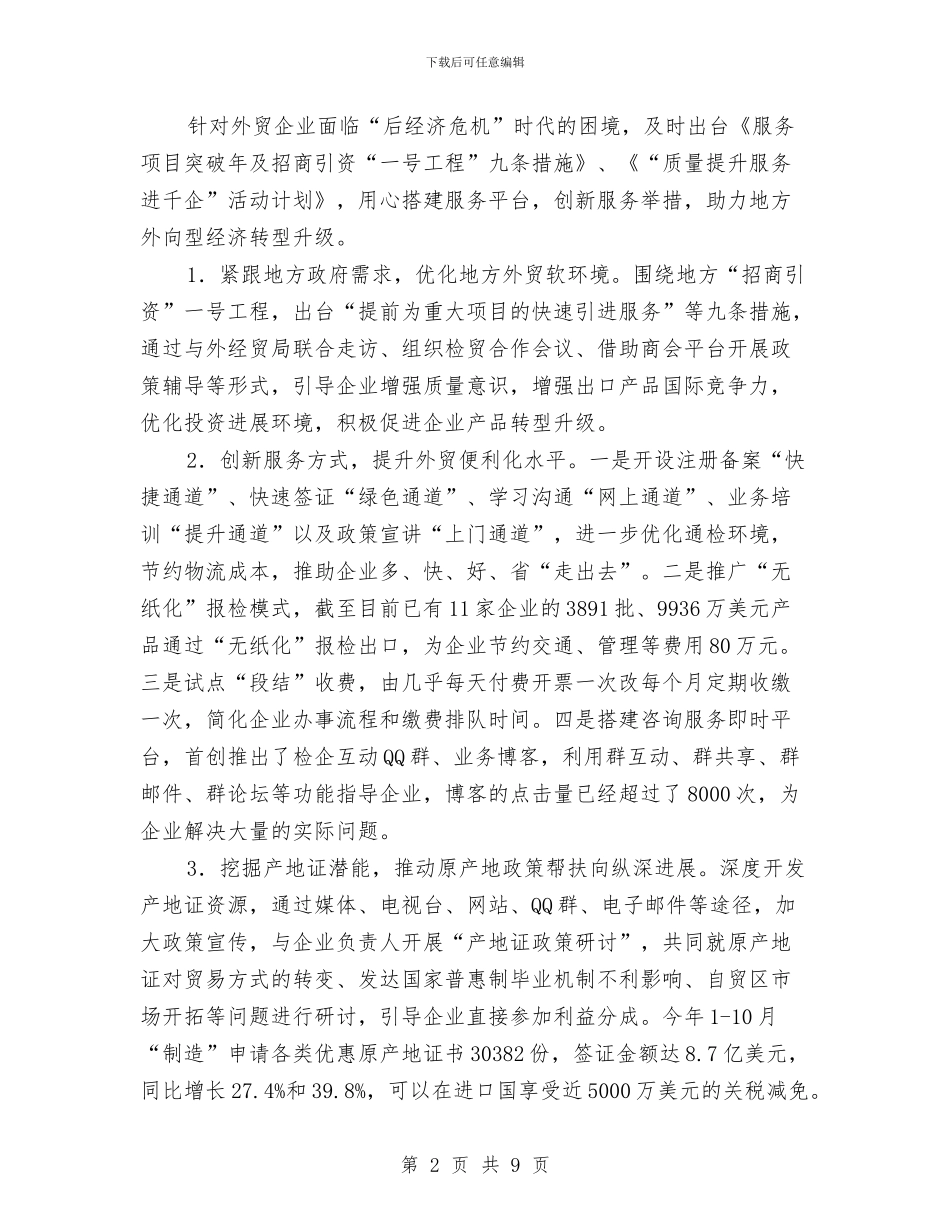 下载后可任意编辑

针对外贸企业面临“后经济危机”时代的困境，及时出台《服务项目突破年及招商引资“一号工程”九条措施》、《“质量提升服务进千企”活动计划》，用心搭建服务平台，创新服务举措，助力地方外向型经济转型升级。

1．紧跟地方政府需求，优化地方外贸软环境。围绕地方“招商引资”一号工程，出台“提前为重大项目的快速引进服务”等九条措施，通过与外经贸局联合走访、组织检贸合作会议、借助商会平台开展政策辅导等形式，引导企业增强质量意识，增强出口产品国际竞争力，优化投资进展环境，积极促进企业产品转型升级。

2．创新服务方式，提升外贸便利化水平。一是开设注册备案“快捷通道”、快速签证“绿色通道”、学习沟通“网上通道”、业务培训“提升通道”以及政策宣讲“上门通道”，进一步优化通检环境，节约物流成本，推助企业多、快、好、省“走出去”。二是推广“无纸化”报检模式，截至目前已有11家企业的3891批、9936万美元产品通过“无纸化”报检出口，为企业节约交通、管理等费用80万元。三是试点“段结”收费，由几乎每天付费开票一次改每个月定期收缴一次，简化企业办事流程和缴费排队时间。四是搭建咨询服务即时平台，首创推出了检企互动QQ群、业务博客，利用群互动、群共享、群邮件、群论坛等功能指导企业，博客的点击量已经超过了8000次，为企业解决大量的实际问题。

3．挖掘产地证潜能，推动原产地政策帮扶向纵深进展。深度开发产地证资源，通过媒体、电视台、网站、QQ群、电子邮件等途径，加大政策宣传，与企业负责人开展“产地证政策研讨”，共同就原产地证对贸易方式的转变、发达国家普惠制毕业机制不利影响、自贸区市场开拓等问题进行研讨，引导企业直接参加利益分成。今年1-10月“制造”申请各类优惠原产地证书30382份，签证金额达8.7亿美元，同比增长27.4%和39.8%，可以在进口国享受近5000万美元的关税减免。

第2页 共9页